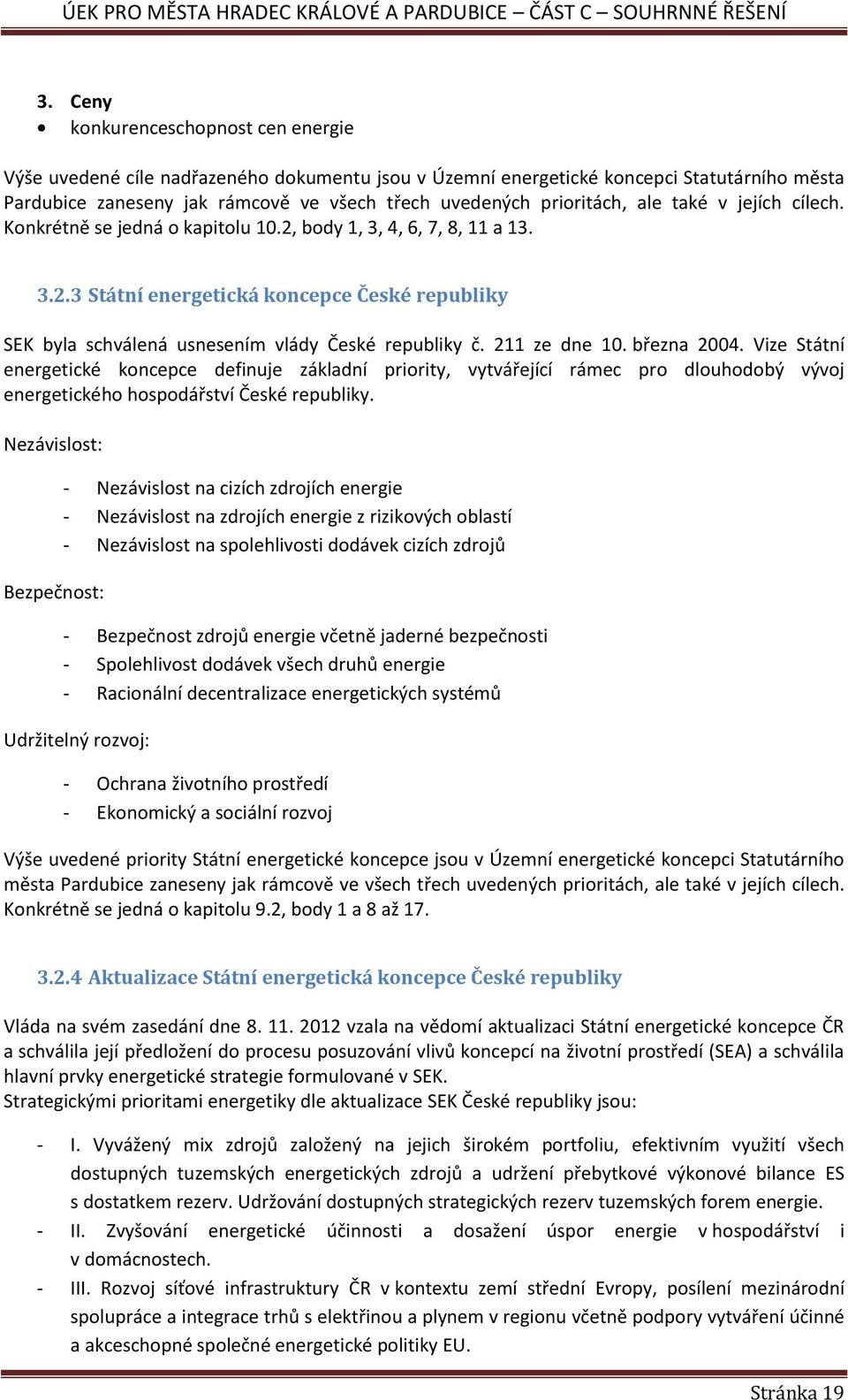 ÚEK PRO MĚSTA HRADEC KRÁLOVÉ A PARDUBICE – ČÁST C – SOUHRNNÉ ŘEŠENÍ

3. Ceny
• konkurenceschopnost cen energie

Výše uvedené cíle nadřazeného dokumentu jsou v Územní energetické koncepci Statutárního města Pardubice zaneseny jak rámcově ve všech třech uvedených prioritách, ale také v jejích cílech. Konkrétně se jedná o kapitolu 10.2, body 1, 3, 4, 6, 7, 8, 11 a 13.

3.2.3 Státní energetická koncepce České republiky

SEK byla schválená usnesením vlády České republiky č. 211 ze dne 10. března 2004. Vize Státní energetické koncepce definuje základní priority, vytvářející rámec pro dlouhodobý vývoj energetického hospodářství České republiky.

Nezávislost:

- Nezávislost na cizích zdrojích energie
- Nezávislost na zdrojích energie z rizikových oblastí
- Nezávislost na spolehlivosti dodávek cizích zdrojů

Bezpečnost:

- Bezpečnost zdrojů energie včetně jaderné bezpečnosti
- Spolehlivost dodávek všech druhů energie
- Racionální decentralizace energetických systémů

Udržitelný rozvoj:

- Ochrana životního prostředí
- Ekonomický a sociální rozvoj

Výše uvedené priority Státní energetické koncepce jsou v Územní energetické koncepci Statutárního města Pardubice zaneseny jak rámcově ve všech třech uvedených prioritách, ale také v jejích cílech. Konkrétně se jedná o kapitolu 9.2, body 1 a 8 až 17.

3.2.4 Aktualizace Státní energetická koncepce České republiky

Vláda na svém zasedání dne 8. 11. 2012 vzala na vědomí aktualizaci Státní energetické koncepce ČR a schválila její předložení do procesu posuzování vlivů koncepcí na životní prostředí (SEA) a schválila hlavní prvky energetické strategie formulované v SEK.
Strategickými prioritami energetiky dle aktualizace SEK České republiky jsou:

- I. Vyvážený mix zdrojů založený na jejich širokém portfoliu, efektivním využití všech dostupných tuzemských energetických zdrojů a udržení přebytkové výkonové bilance ES s dostatkem rezerv. Udržování dostupných strategických rezerv tuzemských forem energie.
- II. Zvyšování energetické účinnosti a dosažení úspor energie v hospodářství i v domácnostech.
- III. Rozvoj síťové infrastruktury ČR v kontextu zemí střední Evropy, posílení mezinárodní spolupráce a integrace trhů s elektřinou a plynem v regionu včetně podpory vytváření účinné a akceschopné společné energetické politiky EU.

Stránka 19